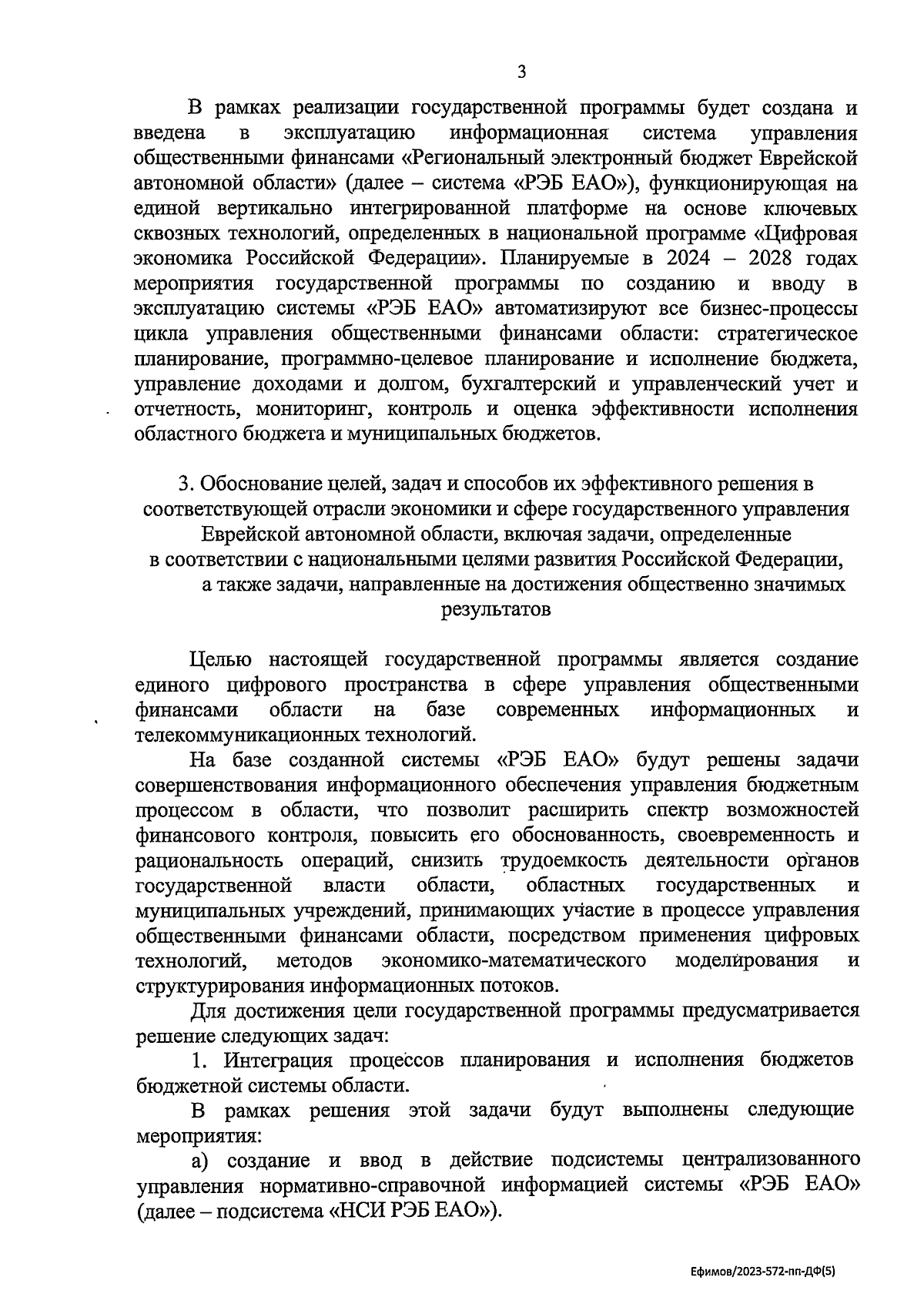 3

В рамках реализации государственной программы будет создана и введена в эксплуатацию информационная система управления общественными финансами «Региональный электронный бюджет Еврейской автономной области» (далее – система «РЭБ ЕАО»), функционирующая на единой вертикально интегрированной платформе на основе ключевых сквозных технологий, определенных в национальной программе «Цифровая экономика Российской Федерации». Планируемые в 2024 – 2028 годах мероприятия государственной программы по созданию и вводу в эксплуатацию системы «РЭБ ЕАО» автоматизируют все бизнес-процессы цикла управления общественными финансами области: стратегическое планирование, программно-целевое планирование и исполнение бюджета, управление доходами и долгом, бухгалтерский и управленческий учет и отчетность, мониторинг, контроль и оценка эффективности исполнения областного бюджета и муниципальных бюджетов.

3. Обоснование целей, задач и способов их эффективного решения в соответствующей отрасли экономики и сфере государственного управления Еврейской автономной области, включая задачи, определенные в соответствии с национальными целями развития Российской Федерации, а также задачи, направленные на достижения общественно значимых результатов

Целью настоящей государственной программы является создание единого цифрового пространства в сфере управления общественными финансами области на базе современных информационных и телекоммуникационных технологий.

На базе созданной системы «РЭБ ЕАО» будут решены задачи совершенствования информационного обеспечения управления бюджетным процессом в области, что позволит расширить спектр возможностей финансового контроля, повысить его обоснованность, своевременность и рациональность операций, снизить трудоемкость деятельности органов государственной власти области, областных государственных и муниципальных учреждений, принимающих участие в процессе управления общественными финансами области, посредством применения цифровых технологий, методов экономико-математического моделирования и структурирования информационных потоков.

Для достижения цели государственной программы предусматривается решение следующих задач:

1. Интеграция процессов планирования и исполнения бюджетов бюджетной системы области.

В рамках решения этой задачи будут выполнены следующие мероприятия:

а) создание и ввод в действие подсистемы централизованного управления нормативно-справочной информацией системы «РЭБ ЕАО» (далее – подсистема «НСИ РЭБ ЕАО»).

Ефимов/2023-572-пп-ДФ(5)